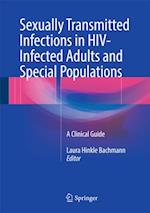 Sexually Transmitted Infections in HIV-Infected Adults and Special Populations

A Clinical Guide

Laura Hinkle Bachmann
Editor

Springer